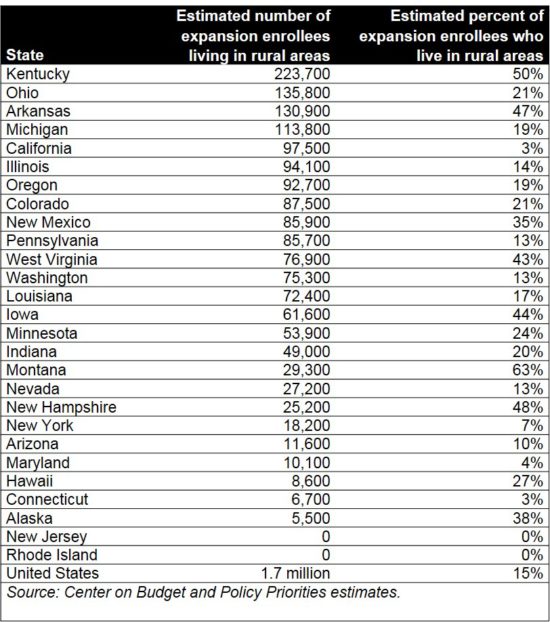 | State | Estimated number of expansion enrollees living in rural areas | Estimated percent of expansion enrollees who live in rural areas |
|---|---|---|
| Kentucky | 223,700 | 50% |
| Ohio | 135,800 | 21% |
| Arkansas | 130,900 | 47% |
| Michigan | 113,800 | 19% |
| California | 97,500 | 3% |
| Illinois | 94,100 | 14% |
| Oregon | 92,700 | 19% |
| Colorado | 87,500 | 21% |
| New Mexico | 85,900 | 35% |
| Pennsylvania | 85,700 | 13% |
| West Virginia | 76,900 | 43% |
| Washington | 75,300 | 13% |
| Louisiana | 72,400 | 17% |
| Iowa | 61,600 | 44% |
| Minnesota | 53,900 | 24% |
| Indiana | 49,000 | 20% |
| Montana | 29,300 | 63% |
| Nevada | 27,200 | 13% |
| New Hampshire | 25,200 | 48% |
| New York | 18,200 | 7% |
| Arizona | 11,600 | 10% |
| Maryland | 10,100 | 4% |
| Hawaii | 8,600 | 27% |
| Connecticut | 6,700 | 3% |
| Alaska | 5,500 | 38% |
| New Jersey | 0 | 0% |
| Rhode Island | 0 | 0% |
| United States | 1.7 million | 15% |

Source: Center on Budget and Policy Priorities estimates.